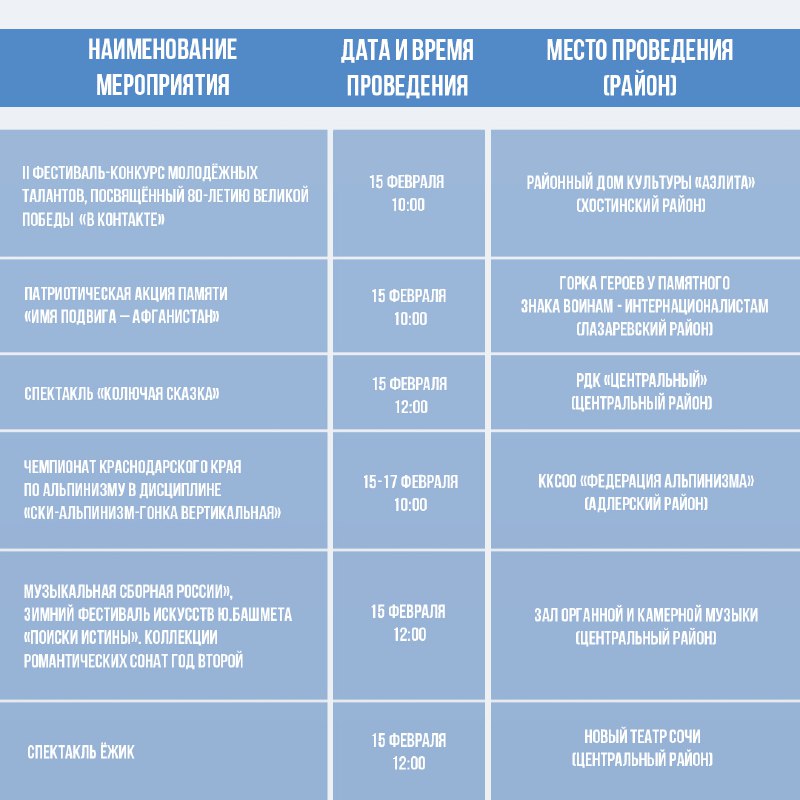 | НАИМЕНОВАНИЕ МЕРОПРИЯТИЯ | ДАТА И ВРЕМЯ ПРОВЕДЕНИЯ | МЕСТО ПРОВЕДЕНИЯ (РАЙОН) |
|---|---|---|
| II ФЕСТИВАЛЬ-КОНКУРС МОЛОДЁЖНЫХ ТАЛАНТОВ, ПОСВЯЩЁННЫЙ 80-ЛЕТИЮ ВЕЛИКОЙ ПОБЕДЫ «В КОНТАКТЕ» | 15 ФЕВРАЛЯ 10:00 | РАЙОННЫЙ ДОМ КУЛЬТУРЫ «АЭЛИТА» (ХОСТИНСКИЙ РАЙОН) |
| ПАТРИОТИЧЕСКАЯ АКЦИЯ ПАМЯТИ «ИМЯ ПОДВИГА – АФГАНИСТАН» | 15 ФЕВРАЛЯ 10:00 | ГОРКА ГЕРОЕВ У ПАМЯТНОГО ЗНАКА ВОИНАМ - ИНТЕРНАЦИОНАЛИСТАМ (ЛАЗАРЕВСКИЙ РАЙОН) |
| СПЕКТАКЛЬ «КОЛЮЧАЯ СКАЗКА» | 15 ФЕВРАЛЯ 12:00 | РДК «ЦЕНТРАЛЬНЫЙ» (ЦЕНТРАЛЬНЫЙ РАЙОН) |
| ЧЕМПИОНАТ КРАСНОДАРСКОГО КРАЯ ПО АЛЬПИНИЗМУ В ДИСЦИПЛИНЕ «СКИ-АЛЬПИНИЗМ-ГОНКА ВЕРТИКАЛЬНАЯ» | 15-17 ФЕВРАЛЯ 10:00 | ККСОО «ФЕДЕРАЦИЯ АЛЬПИНИЗМА» (АДЛЕРСКИЙ РАЙОН) |
| МУЗЫКАЛЬНАЯ СБОРНАЯ РОССИИ», ЗИМНИЙ ФЕСТИВАЛЬ ИСКУССТВ Ю.БАШМЕТА «ПОИСКИ ИСТИНЫ». КОЛЛЕКЦИИ РОМАНТИЧЕСКИХ СОНАТ ГОД ВТОРОЙ | 15 ФЕВРАЛЯ 12:00 | ЗАЛ ОРГАННОЙ И КАМЕРНОЙ МУЗЫКИ (ЦЕНТРАЛЬНЫЙ РАЙОН) |
| СПЕКТАКЛЬ ЁЖИК | 15 ФЕВРАЛЯ 12:00 | НОВЫЙ ТЕАТР СОЧИ (ЦЕНТРАЛЬНЫЙ РАЙОН) |